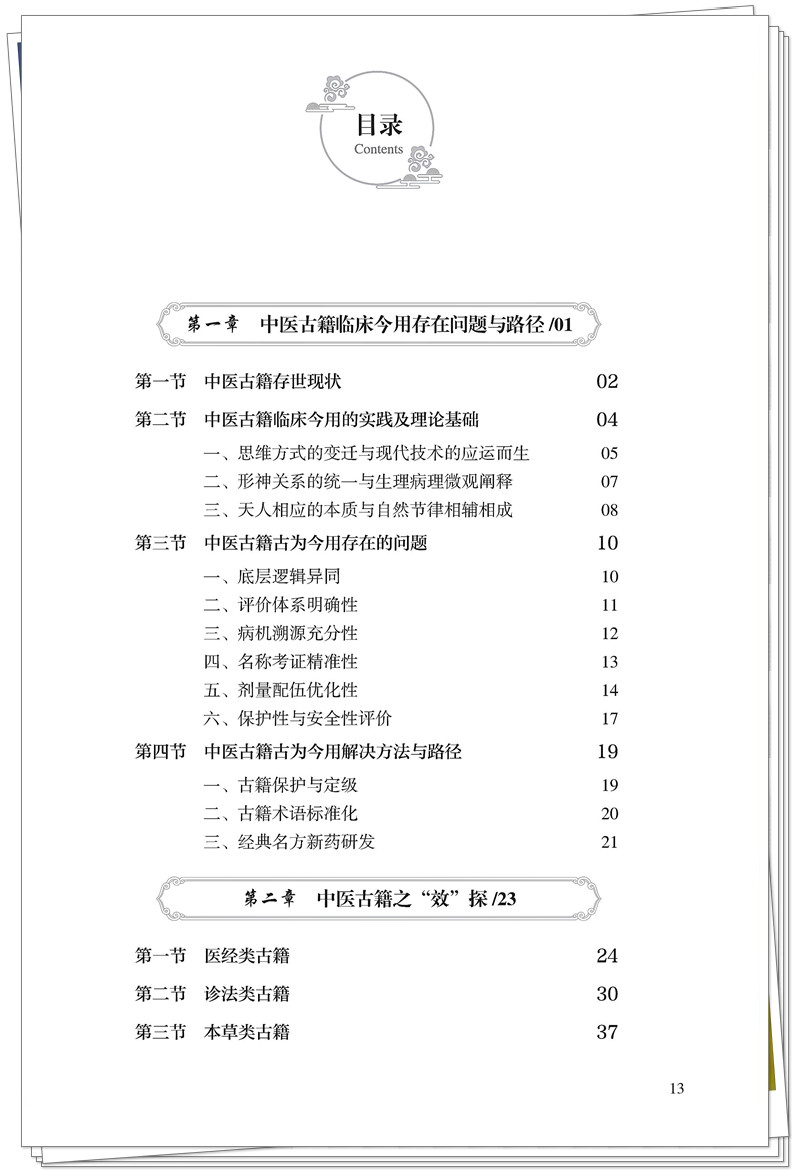 目录
Contents

第一章 中医古籍临床今用存在问题与路径/01

第一节 中医古籍存世现状 02
第二节 中医古籍临床今用的实践及理论基础 04
一、思维方式的变迁与现代技术的应运而生 05
二、形神关系的统一与生理病理微观阐释 07
三、天人相应的本质与自然节律相辅相成 08
第三节 中医古籍古为今用存在的问题 10
一、底层逻辑异同 10
二、评价体系明确性 11
三、病机溯源充分性 12
四、名称考证精准性 13
五、剂量配伍优化性 14
六、保护性与安全性评价 17
第四节 中医古籍古为今用解决方法与路径 19
一、古籍保护与定级 19
二、古籍术语标准化 20
三、经典名方新药研发 21

第二章 中医古籍之“效”探/23

第一节 医经类古籍 24
第二节 诊法类古籍 30
第三节 本草类古籍 37

13